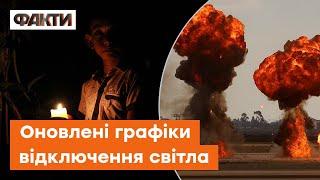 ФАКТИ

Оновлені графіки відключення світла